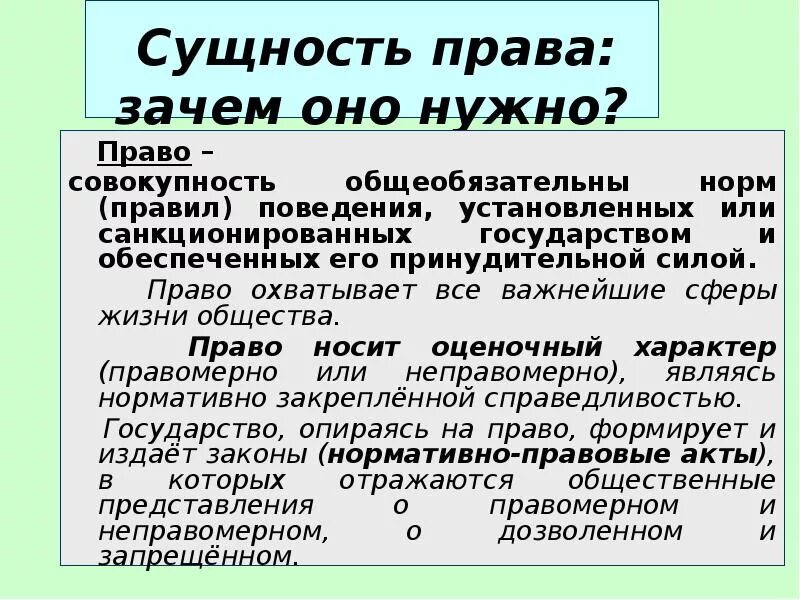 Сущность права: зачем оно нужно?

Право –
совокупность общеобязательны норм (правил) поведения, установленных или санкционированных государством и обеспеченных его принудительной силой.

Право охватывает все важнейшие сферы жизни общества.

Право носит оценочный характер (правомерно или неправомерно), являясь нормативно закреплённой справедливостью.

Государство, опираясь на право, формирует и издаёт законы (нормативно-правовые акты), в которых отражаются общественные представления о правомерном и неправомерном, о дозволенном и запрещённом.